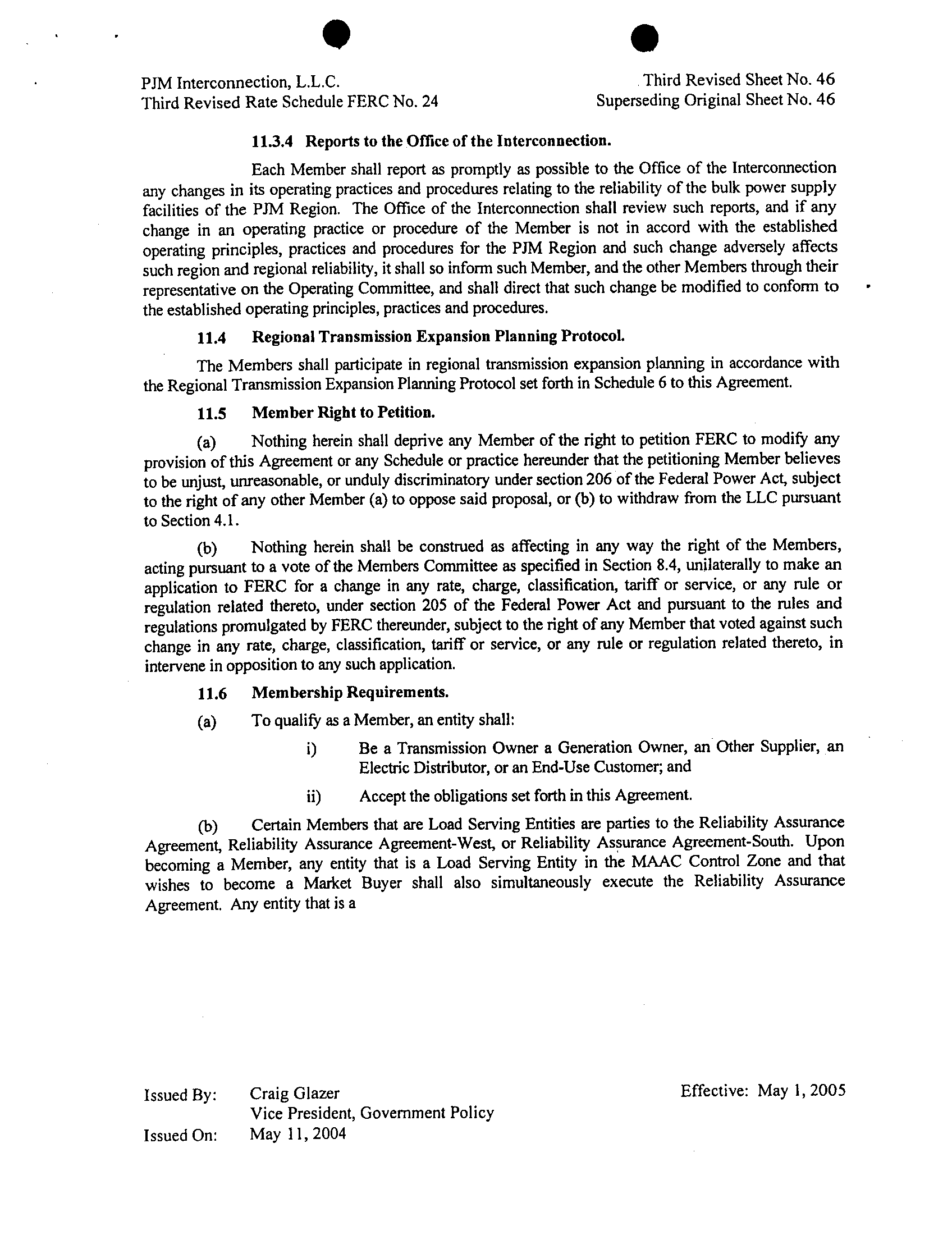 PJM Interconnection, L.L.C.
Third Revised Rate Schedule FERC No. 24

Third Revised Sheet No. 46
Superseding Original Sheet No. 46

11.3.4 Reports to the Office of the Interconnection.

Each Member shall report as promptly as possible to the Office of the Interconnection any changes in its operating practices and procedures relating to the reliability of the bulk power supply facilities of the PJM Region. The Office of the Interconnection shall review such reports, and if any change in an operating practice or procedure of the Member is not in accord with the established operating principles, practices and procedures for the PJM Region and such change adversely affects such region and regional reliability, it shall so inform such Member, and the other Members through their representative on the Operating Committee, and shall direct that such change be modified to conform to the established operating principles, practices and procedures.

11.4 Regional Transmission Expansion Planning Protocol.

The Members shall participate in regional transmission expansion planning in accordance with the Regional Transmission Expansion Planning Protocol set forth in Schedule 6 to this Agreement.

11.5 Member Right to Petition.

(a) Nothing herein shall deprive any Member of the right to petition FERC to modify any provision of this Agreement or any Schedule or practice hereunder that the petitioning Member believes to be unjust, unreasonable, or unduly discriminatory under section 206 of the Federal Power Act, subject to the right of any other Member (a) to oppose said proposal, or (b) to withdraw from the LLC pursuant to Section 4.1.

(b) Nothing herein shall be construed as affecting in any way the right of the Members, acting pursuant to a vote of the Members Committee as specified in Section 8.4, unilaterally to make an application to FERC for a change in any rate, charge, classification, tariff or service, or any rule or regulation related thereto, under section 205 of the Federal Power Act and pursuant to the rules and regulations promulgated by FERC thereunder, subject to the right of any Member that voted against such change in any rate, charge, classification, tariff or service, or any rule or regulation related thereto, in intervene in opposition to any such application.

11.6 Membership Requirements.

(a) To qualify as a Member, an entity shall:

i) Be a Transmission Owner a Generation Owner, an Other Supplier, an Electric Distributor, or an End-Use Customer; and

ii) Accept the obligations set forth in this Agreement.

(b) Certain Members that are Load Serving Entities are parties to the Reliability Assurance Agreement, Reliability Assurance Agreement-West, or Reliability Assurance Agreement-South. Upon becoming a Member, any entity that is a Load Serving Entity in the MAAC Control Zone and that wishes to become a Market Buyer shall also simultaneously execute the Reliability Assurance Agreement. Any entity that is a

Issued By: Craig Glazer
Vice President, Government Policy
Issued On: May 11, 2004

Effective: May 1, 2005